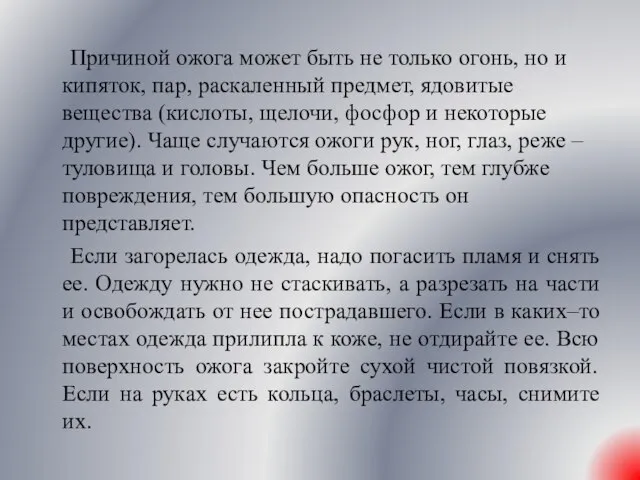 Причиной ожога может быть не только огонь, но и кипяток, пар, раскаленный предмет, ядовитые вещества (кислоты, щелочи, фосфор и некоторые другие). Чаще случаются ожоги рук, ног, глаз, реже – туловища и головы. Чем больше ожог, тем глубже повреждения, тем большую опасность он представляет.

Если загорелась одежда, надо погасить пламя и снять ее. Одежду нужно не стаскивать, а разрезать на части и освобождать от нее пострадавшего. Если в каких–то местах одежда прилипла к коже, не отдирайте ее. Всю поверхность ожога закройте сухой чистой повязкой. Если на руках есть кольца, браслеты, часы, снимите их.